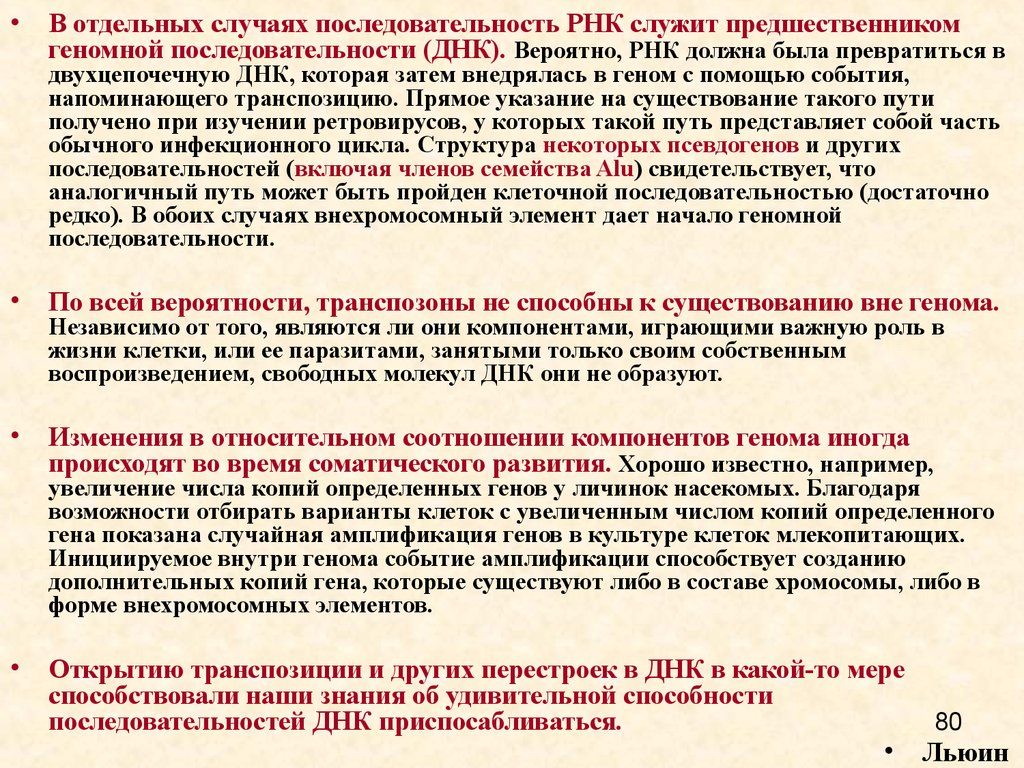 • В отдельных случаях последовательность РНК служит предшественником геномной последовательности (ДНК). Вероятно, РНК должна была превратиться в двухцепочечную ДНК, которая затем внедрялась в геном с помощью события, напоминающего транспозицию. Прямое указание на существование такого пути получено при изучении ретровирусов, у которых такой путь представляет собой часть обычного инфекционного цикла. Структура некоторых псевдогенов и других последовательностей (включая членов семейства Alu) свидетельствует, что аналогичный путь может быть пройден клеточной последовательностью (достаточно редко). В обоих случаях внехромосомный элемент дает начало геномной последовательности.

• По всей вероятности, транспозоны не способны к существованию вне генома. Независимо от того, являются ли они компонентами, играющими важную роль в жизни клетки, или ее паразитами, занятыми только своим собственным воспроизведением, свободных молекул ДНК они не образуют.

• Изменения в относительном соотношении компонентов генома иногда происходят во время соматического развития. Хорошо известно, например, увеличение числа копий определенных генов у личинок насекомых. Благодаря возможности отбирать варианты клеток с увеличенным числом копий определенного гена показана случайная амплификация генов в культуре клеток млекопитающих. Инициируемое внутри генома событие амплификации способствует созданию дополнительных копий гена, которые существуют либо в составе хромосомы, либо в форме внехромосомных элементов.

• Открытию транспозиции и других перестроек в ДНК в какой-то мере способствовали наши знания об удивительной способности последовательностей ДНК приспосабливаться.

80

• Льюин